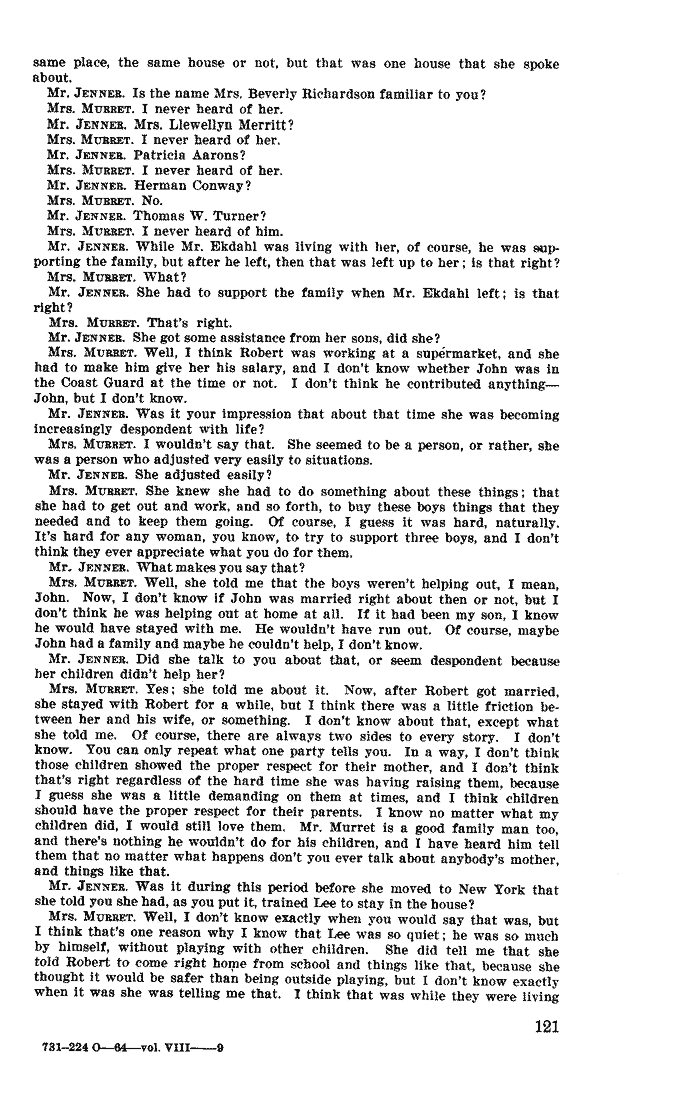 same place, the same house or not, but that was one house that she spoke about.

Mr. JENNER. Is the name Mrs. Beverly Richardson familiar to you?

Mrs. MURRET. I never heard of her.

Mr. JENNER. Mrs. Llewellyn Merritt?

Mrs. MURRET. I never heard of her.

Mr. JENNER. Patricia Aarons?

Mrs. MURRET. I never heard of her.

Mr. JENNER. Herman Conway?

Mrs. MURRET. No.

Mr. JENNER. Thomas W. Turner?

Mrs. MURRET. I never heard of him.

Mr. JENNER. While Mr. Ekdahl was living with her, of course, he was supporting the family, but after he left, then that was left up to her; is that right?

Mrs. MURRET. What?

Mr. JENNER. She had to support the family when Mr. Ekdahl left; is that right?

Mrs. MURRET. That's right.

Mr. JENNER. She got some assistance from her sons, did she?

Mrs. MURRET. Well, I think Robert was working at a supermarket, and she had to make him give her his salary, and I don't know whether John was in the Coast Guard at the time or not. I don't think he contributed anything—John, but I don't know.

Mr. JENNER. Was it your impression that about that time she was becoming increasingly despondent with life?

Mrs. MURRET. I wouldn't say that. She seemed to be a person, or rather, she was a person who adjusted very easily to situations.

Mr. JENNER. She adjusted easily?

Mrs. MURRET. She knew she had to do something about these things; that she had to get out and work, and so forth, to buy these boys things that they needed and to keep them going. Of course, I guess it was hard, naturally. It's hard for any woman, you know, to try to support three boys, and I don't think they ever appreciate what you do for them.

Mr. JENNER. What makes you say that?

Mrs. MURRET. Well, she told me that the boys weren't helping out, I mean, John. Now, I don't know if John was married right about then or not, but I don't think he was helping out at home at all. If it had been my son, I know he would have stayed with me. He wouldn't have run out. Of course, maybe John had a family and maybe he couldn't help, I don't know.

Mr. JENNER. Did she talk to you about that, or seem despondent because her children didn't help her?

Mrs. MURRET. Yes; she told me about it. Now, after Robert got married, she stayed with Robert for a while, but I think there was a little friction between her and his wife, or something. I don't know about that, except what she told me. Of course, there are always two sides to every story. I don't know. You can only repeat what one party tells you. In a way, I don't think those children showed the proper respect for their mother, and I don't think that's right regardless of the hard time she was having raising them, because I guess she was a little demanding on them at times, and I think children should have the proper respect for their parents. I know no matter what my children did, I would still love them. Mr. Murret is a good family man too, and there's nothing he wouldn't do for his children, and I have heard him tell them that no matter what happens don't you ever talk about anybody's mother, and things like that.

Mr. JENNER. Was it during this period before she moved to New York that she told you she had, as you put it, trained Lee to stay in the house?

Mrs. MURRET. Well, I don't know exactly when you would say that was, but I think that's one reason why I know that Lee was so quiet; he was so much by himself, without playing with other children. She did tell me that she told Robert to come right home from school and things like that, because she thought it would be safer than being outside playing, but I don't know exactly when it was she was telling me that. I think that was while they were living

121

731-224 O—64—vol. VIII——9